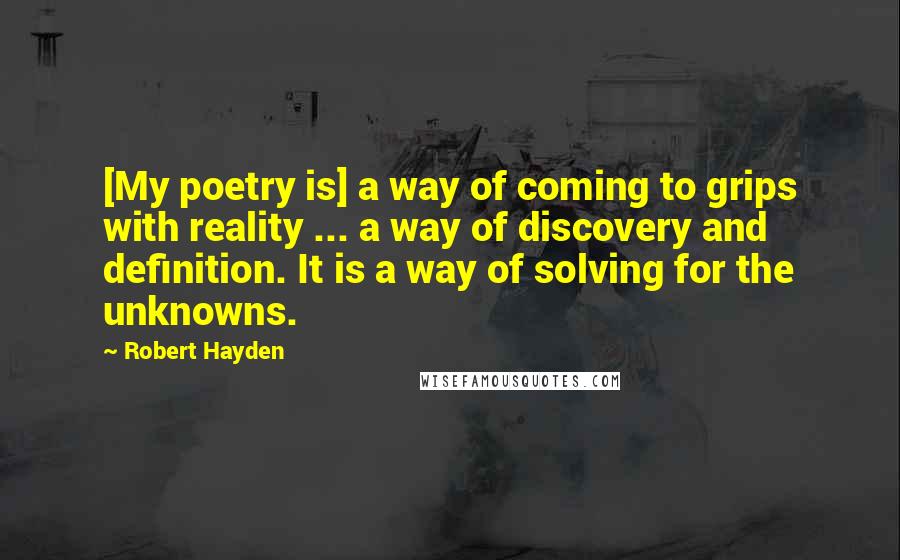 [My poetry is] a way of coming to grips with reality ... a way of discovery and definition. It is a way of solving for the unknowns.

~ Robert Hayden

WISEFAMOUSQUOTES.COM